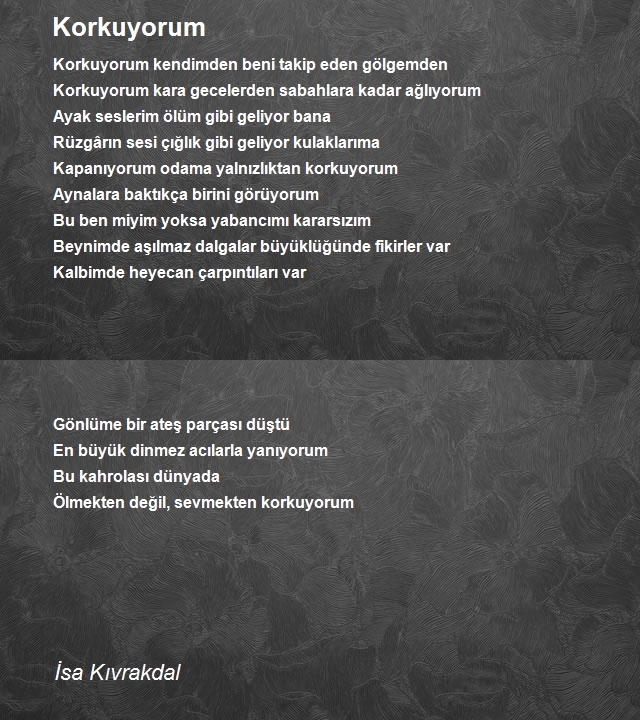 Korkuyorum

Korkuyorum kendimden beni takip eden gölgemden
Korkuyorum kara gecelerden sabahlara kadar ağlıyorum
Ayak seslerim ölüm gibi geliyor bana
Rüzgârın sesi çığlık gibi geliyor kulaklarıma
Kapanıyorum odama yalnızlıktan korkuyorum
Aynalara baktıkça birini görüyorum
Bu ben miyim yoksa yabancımı kararsızım
Beynimde aşılmaz dalgalar büyüklüğünde fikirler var
Kalbimde heyecan çarpıntıları var

Gönlüme bir ateş parçası düştü
En büyük dinmez acılarla yanıyorum
Bu kahrolası dünyada
Ölmekten değil, sevmekten korkuyorum

İsa Kıvrakdal